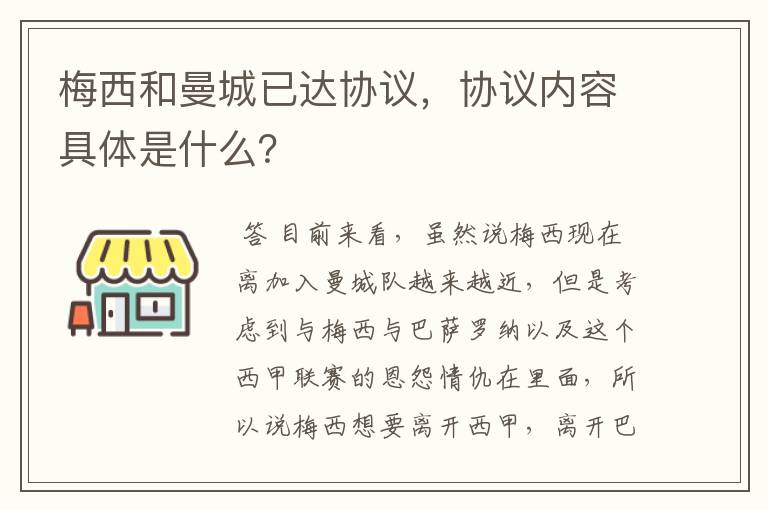 梅西和曼城已达协议，协议内容具体是什么？

答 目前来看，虽然说梅西现在离加入曼城队越来越近，但是考虑到与梅西与巴萨罗纳以及这个西甲联赛的恩怨情仇在里面，所以说梅西想要离开西甲，离开巴